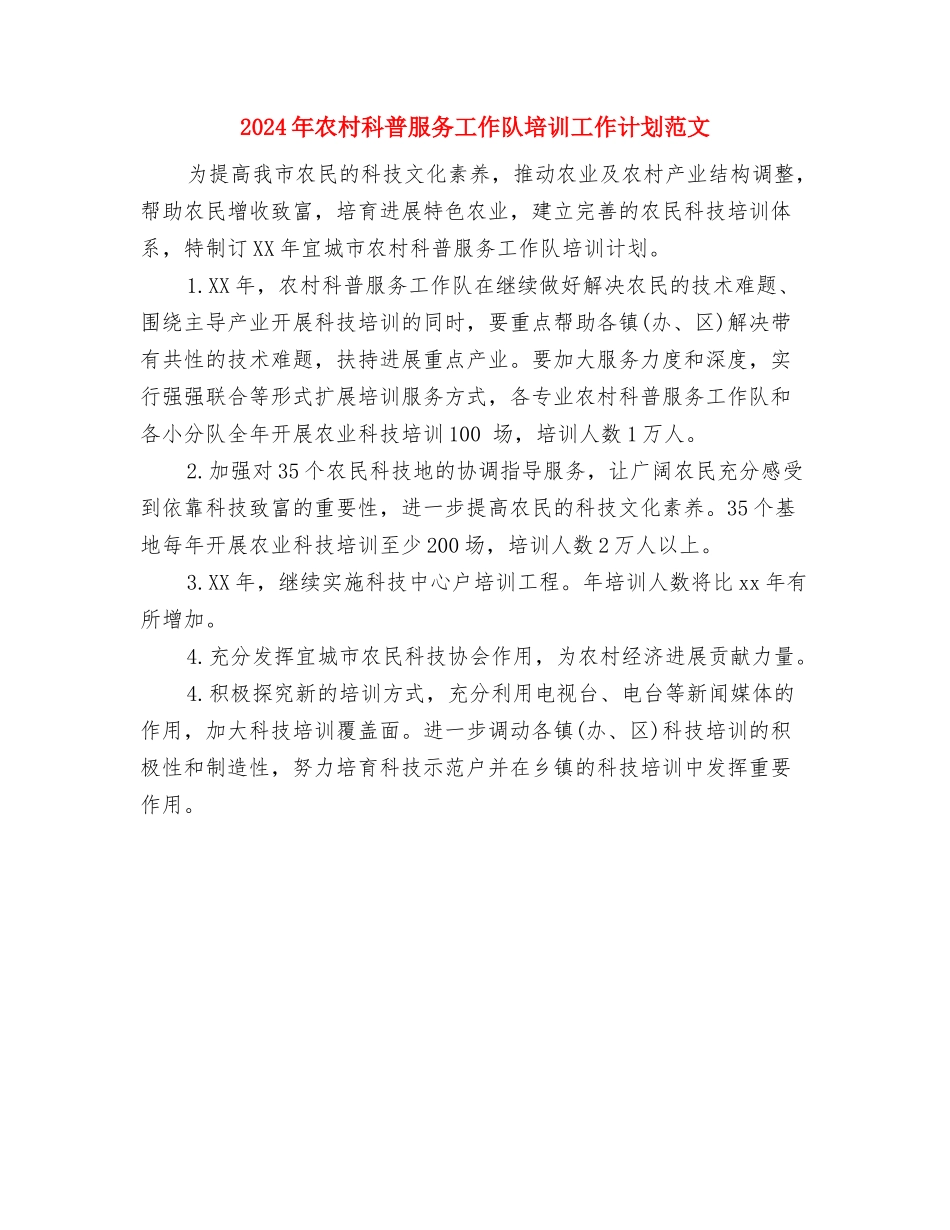 2024年农村科普服务工作队培训工作计划范文

为提高我市农民的科技文化素养，推动农业及农村产业结构调整，帮助农民增收致富，培育进展特色农业，建立完善的农民科技培训体系，特制订XX年宜城市农村科普服务工作队培训计划。

1.XX年，农村科普服务工作队在继续做好解决农民的技术难题、围绕主导产业开展科技培训的同时，要重点帮助各镇(办、区)解决带有共性的技术难题，扶持进展重点产业。要加大服务力度和深度，实行强强联合等形式扩展培训服务方式，各专业农村科普服务工作队和各小分队全年开展农业科技培训100 场，培训人数1万人。

2.加强对35个农民科技地的协调指导服务，让广阔农民充分感受到依靠科技致富的重要性，进一步提高农民的科技文化素养。35个基地每年开展农业科技培训至少200场，培训人数2万人以上。

3.XX年，继续实施科技中心户培训工程。年培训人数将比xx年有所增加。

4.充分发挥宜城市农民科技协会作用，为农村经济进展贡献力量。

4.积极探究新的培训方式，充分利用电视台、电台等新闻媒体的作用，加大科技培训覆盖面。进一步调动各镇(办、区)科技培训的积极性和制造性，努力培育科技示范户并在乡镇的科技培训中发挥重要作用。